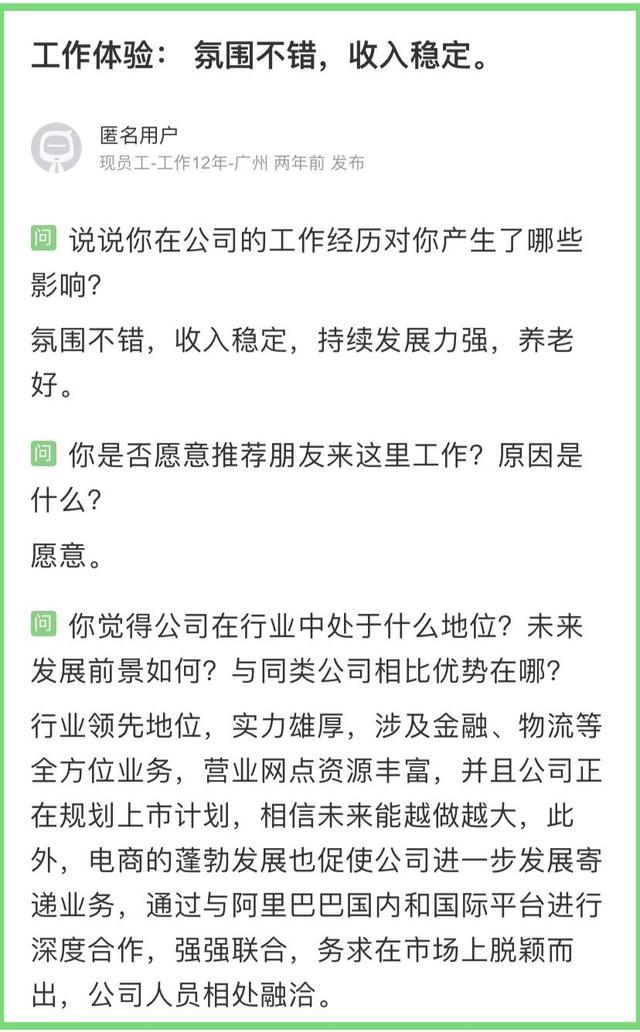 工作体验： 氛围不错，收入稳定。

匿名用户
现员工-工作12年-广州 两年前 发布

问 说说你在公司的工作经历对你产生了哪些影响？

氛围不错，收入稳定，持续发展力强，养老好。

问 你是否愿意推荐朋友来这里工作？原因是什么？

愿意。

问 你觉得公司在行业中处于什么地位？未来发展前景如何？与同类公司相比优势在哪？

行业领先地位，实力雄厚，涉及金融、物流等全方位业务，营业网点资源丰富，并且公司正在规划上市计划，相信未来能越做越大，此外，电商的蓬勃发展也促使公司进一步发展寄递业务，通过与阿里巴巴国内和国际平台进行深度合作，强强联合，务求在市场上脱颖而出，公司人员相处融洽。